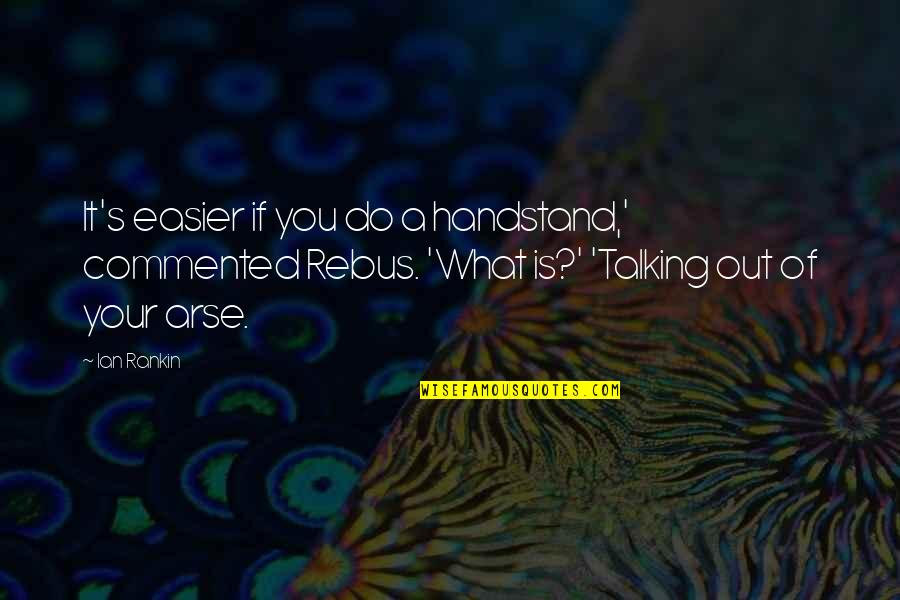 It's easier if you do a handstand,' commented Rebus. 'What is?' 'Talking out of your arse.

~ Ian Rankin

WISEFAMOUSQUOTES.COM